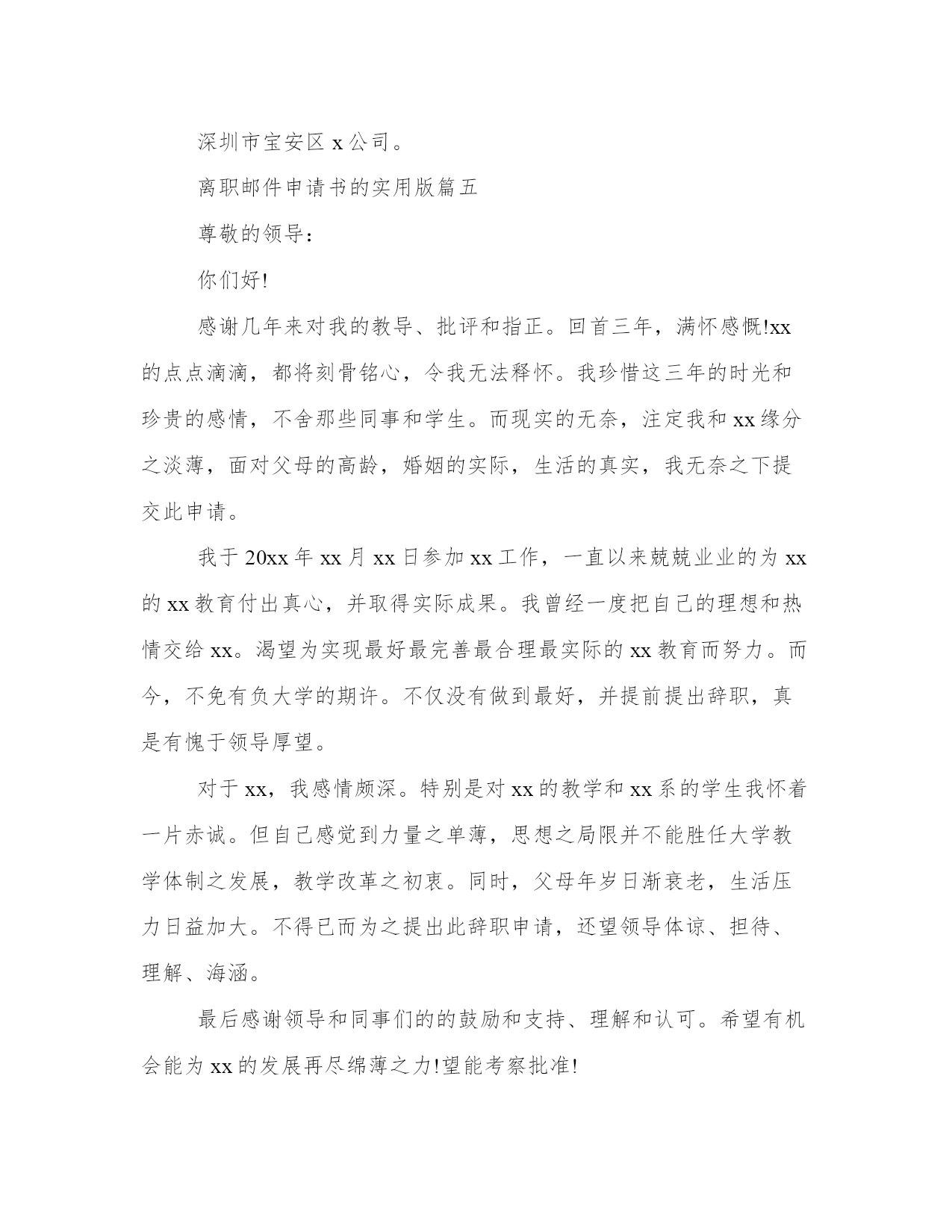 深圳市宝安区 x 公司。

离职邮件申请书的实用版篇五

尊敬的领导：

你们好!

感谢几年来对我的教导、批评和指正。回首三年，满怀感慨!xx 的点点滴滴，都将刻骨铭心，令我无法释怀。我珍惜这三年的时光和珍贵的感情，不舍那些同事和学生。而现实的无奈，注定我和 xx 缘分之淡薄，面对父母的高龄，婚姻的实际，生活的真实，我无奈之下提交此申请。

我于 20xx 年 xx 月 xx 日参加 xx 工作，一直以来兢兢业业的为 xx 的 xx 教育付出真心，并取得实际成果。我曾经一度把自己的理想和热情交给 xx。渴望为实现最好最完善最合理最实际的 xx 教育而努力。而今，不免有负大学的期许。不仅没有做到最好，并提前提出辞职，真是有愧于领导厚望。

对于 xx，我感情颇深。特别是对 xx 的教学和 xx 系的学生我怀着一片赤诚。但自己感觉到力量之单薄，思想之局限并不能胜任大学教学体制之发展，教学改革之初衷。同时，父母年岁日渐衰老，生活压力日益加大。不得已而为之提出此辞职申请，还望领导体谅、担待、理解、海涵。

最后感谢领导和同事们的的鼓励和支持、理解和认可。希望有机会能为 xx 的发展再尽绵薄之力!望能考察批准!